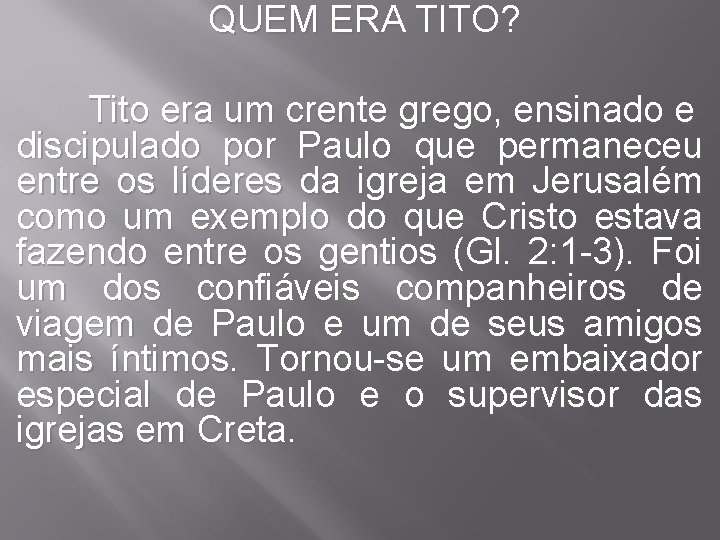 QUEM ERA TITO?

Tito era um crente grego, ensinado e discipulado por Paulo que permaneceu entre os líderes da igreja em Jerusalém como um exemplo do que Cristo estava fazendo entre os gentios (Gl. 2:1-3). Foi um dos confiáveis companheiros de viagem de Paulo e um de seus amigos mais íntimos. Tornou-se um embaixador especial de Paulo e o supervisor das igrejas em Creta.